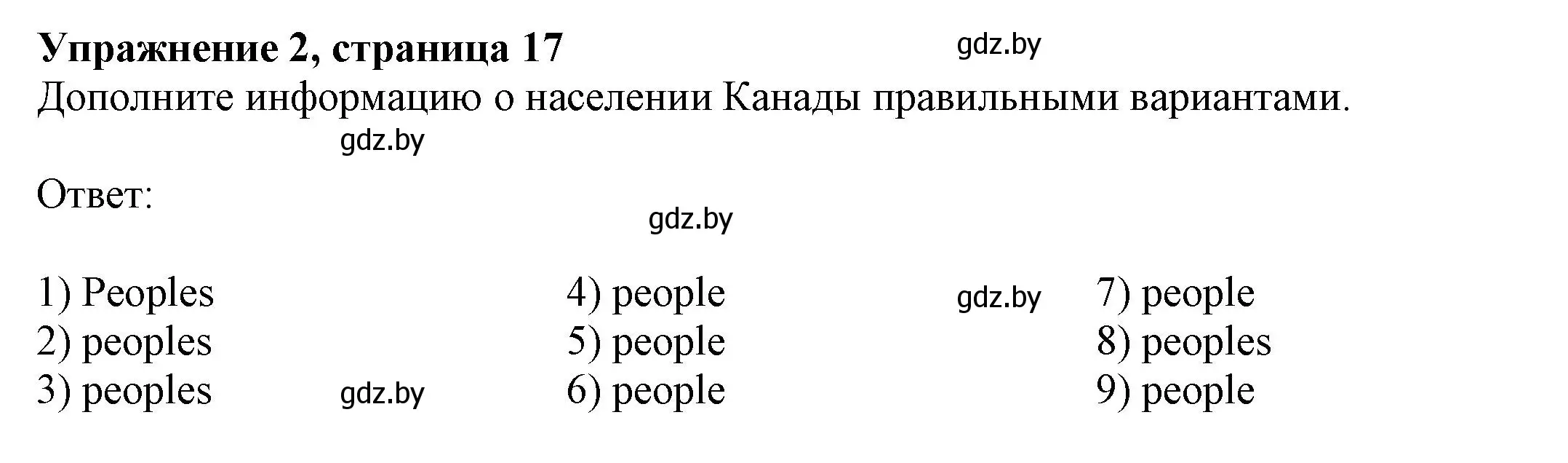 Упражнение 2, страница 17

gdz.by

Дополните информацию о населении Канады правильными вариантами.

gdz.by

Ответ:

gdz.by

1) Peoples
2) peoples
3) peoples

gdz.by

4) people
5) people
6) people

gdz.by

7) people
8) peoples
9) people